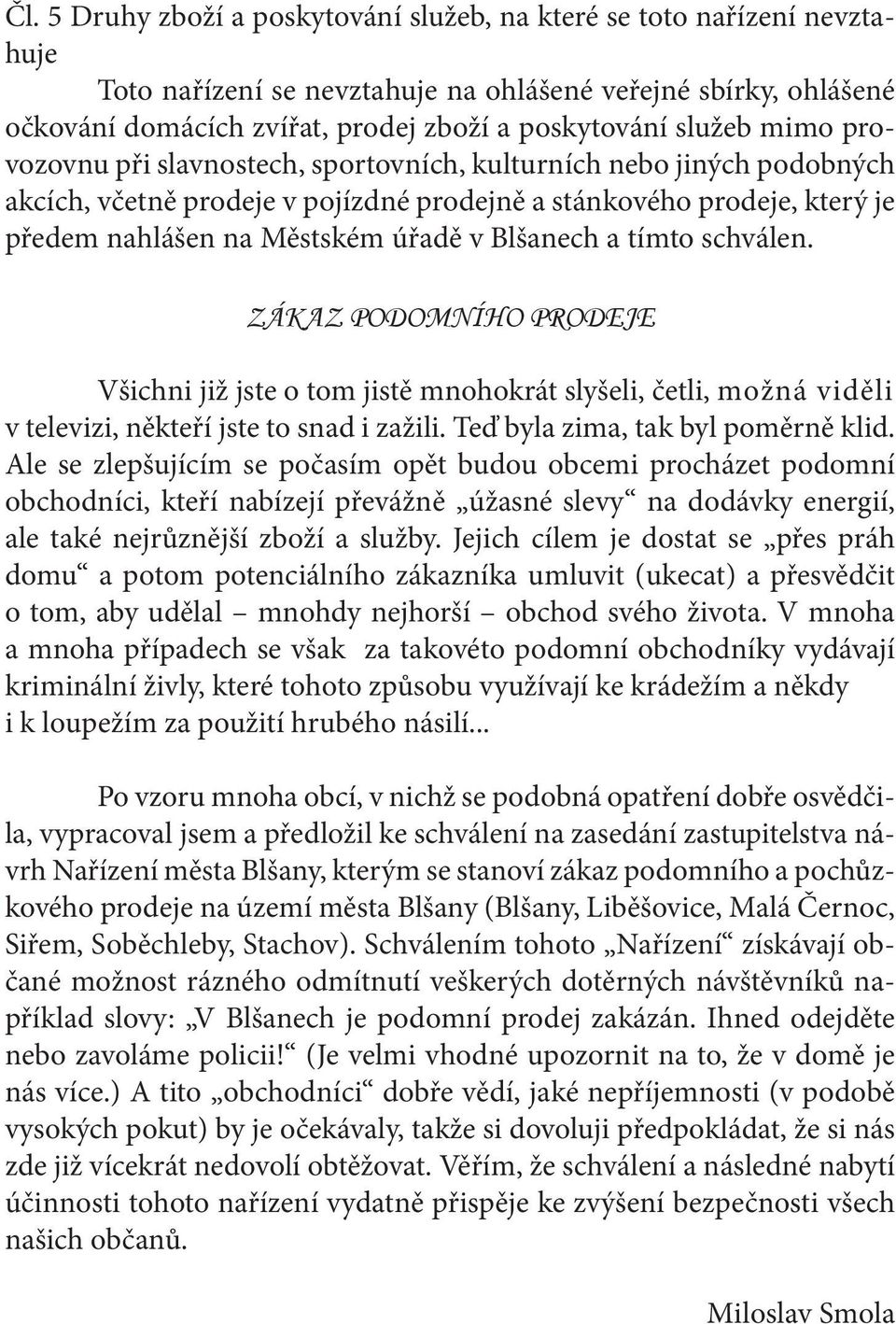 Čl. 5 Druhy zboží a poskytování služeb, na které se toto nařízení nevztahuje

Toto nařízení se nevztahuje na ohlášené veřejné sbírky, ohlášené očkování domácích zvířat, prodej zboží a poskytování služeb mimo provozovnu při slavnostech, sportovních, kulturních nebo jiných podobných akcích, včetně prodeje v pojízdné prodejně a stánkového prodeje, který je předem nahlášen na Městském úřadě v Blšanech a tímto schválen.

ZÁKAZ PODOMNÍHO PRODEJE

Všichni již jste o tom jistě mnohokrát slyšeli, četli, možná viděli v televizi, někteří jste to snad i zažili. Teď byla zima, tak byl poměrně klid. Ale se zlepšujícím se počasím opět budou obcemi procházet podomní obchodníci, kteří nabízejí převážně „úžasné slevy“ na dodávky energií, ale také nejrůznější zboží a služby. Jejich cílem je dostat se „přes práh domu“ a potom potenciálního zákazníka umluvit (ukecat) a přesvědčit o tom, aby udělal – mnohdy nejhorší – obchod svého života. V mnoha a mnoha případech se však za takovéto podomní obchodníky vydávají kriminální živly, které tohoto způsobu využívají ke krádežím a někdy i k loupežím za použití hrubého násilí...

Po vzoru mnoha obcí, v nichž se podobná opatření dobře osvědčila, vypracoval jsem a předložil ke schválení na zasedání zastupitelstva návrh Nařízení města Blšany, kterým se stanoví zákaz podomního a pochůzkového prodeje na území města Blšany (Blšany, Liběšovice, Malá Černoc, Siřem, Soběchleby, Stachov). Schválením tohoto „Nařízení“ získávají občané možnost rázného odmítnutí veškerých dotěrných návštěvníků například slovy: „V Blšanech je podomní prodej zakázán. Ihned odejděte nebo zavoláme policii!“ (Je velmi vhodné upozornit na to, že v domě je nás více.) A tito „obchodníci“ dobře vědí, jaké nepříjemnosti (v podobě vysokých pokut) by je očekávaly, takže si dovoluji předpokládat, že si nás zde již vícekrát nedovolí obtěžovat. Věřím, že schválení a následné nabytí účinnosti tohoto nařízení vydatně přispěje ke zvýšení bezpečnosti všech našich občanů.

Miloslav Smola